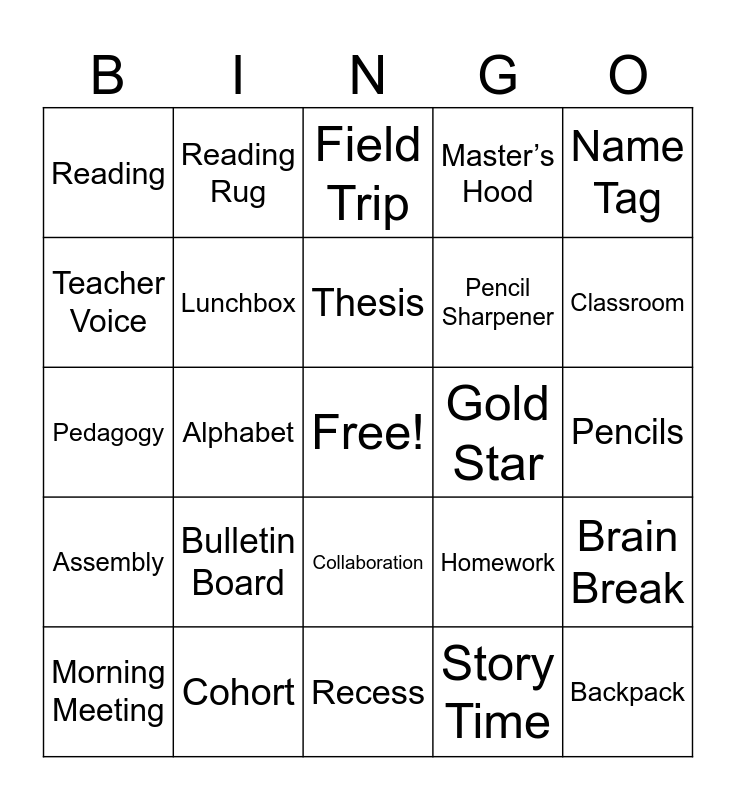 | B | I | N | G | O |
|---|---|---|---|---|
| Reading | Reading Rug | Field Trip | Master’s Hood | Name Tag |
| Teacher Voice | Lunchbox | Thesis | Pencil Sharpener | Classroom |
| Pedagogy | Alphabet | Free! | Gold Star | Pencils |
| Assembly | Bulletin Board | Collaboration | Homework | Brain Break |
| Morning Meeting | Cohort | Recess | Story Time | Backpack |